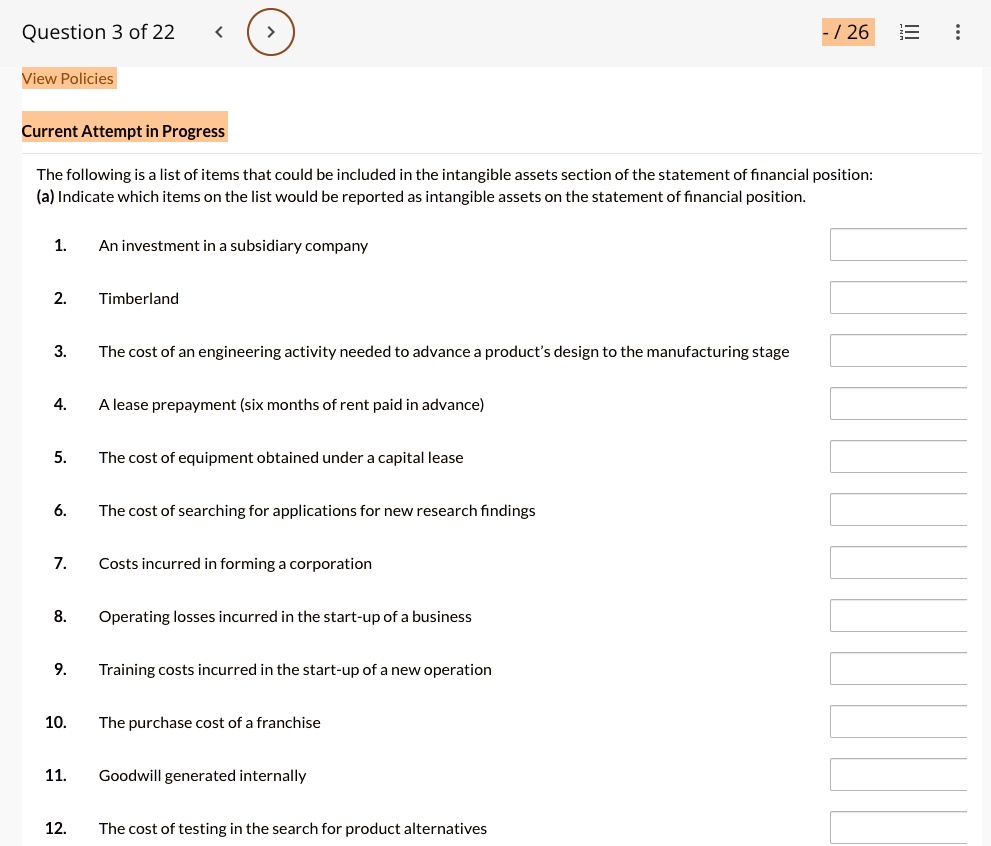 Question 3 of 22 < > - / 26

View Policies

Current Attempt in Progress

The following is a list of items that could be included in the intangible assets section of the statement of financial position:
(a) Indicate which items on the list would be reported as intangible assets on the statement of financial position.

1. An investment in a subsidiary company

2. Timberland

3. The cost of an engineering activity needed to advance a product's design to the manufacturing stage

4. A lease prepayment (six months of rent paid in advance)

5. The cost of equipment obtained under a capital lease

6. The cost of searching for applications for new research findings

7. Costs incurred in forming a corporation

8. Operating losses incurred in the start-up of a business

9. Training costs incurred in the start-up of a new operation

10. The purchase cost of a franchise

11. Goodwill generated internally

12. The cost of testing in the search for product alternatives